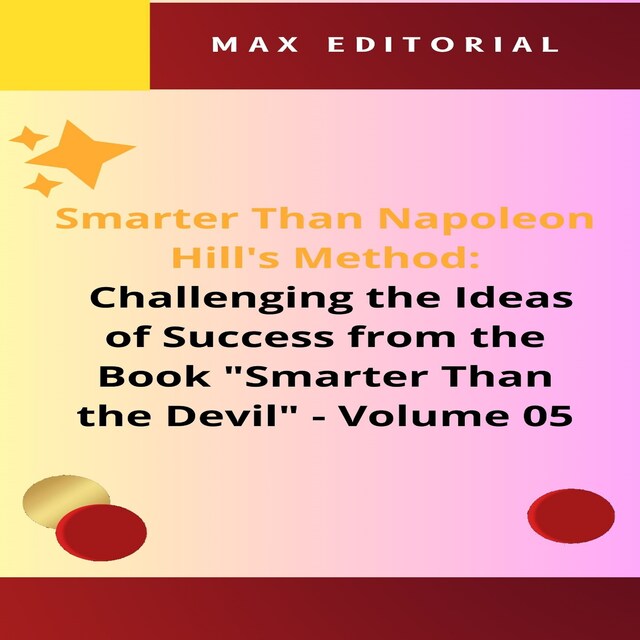 MAX EDITORIAL

Smarter Than Napoleon Hill's Method:

Challenging the Ideas of Success from the Book "Smarter Than the Devil" - Volume 05